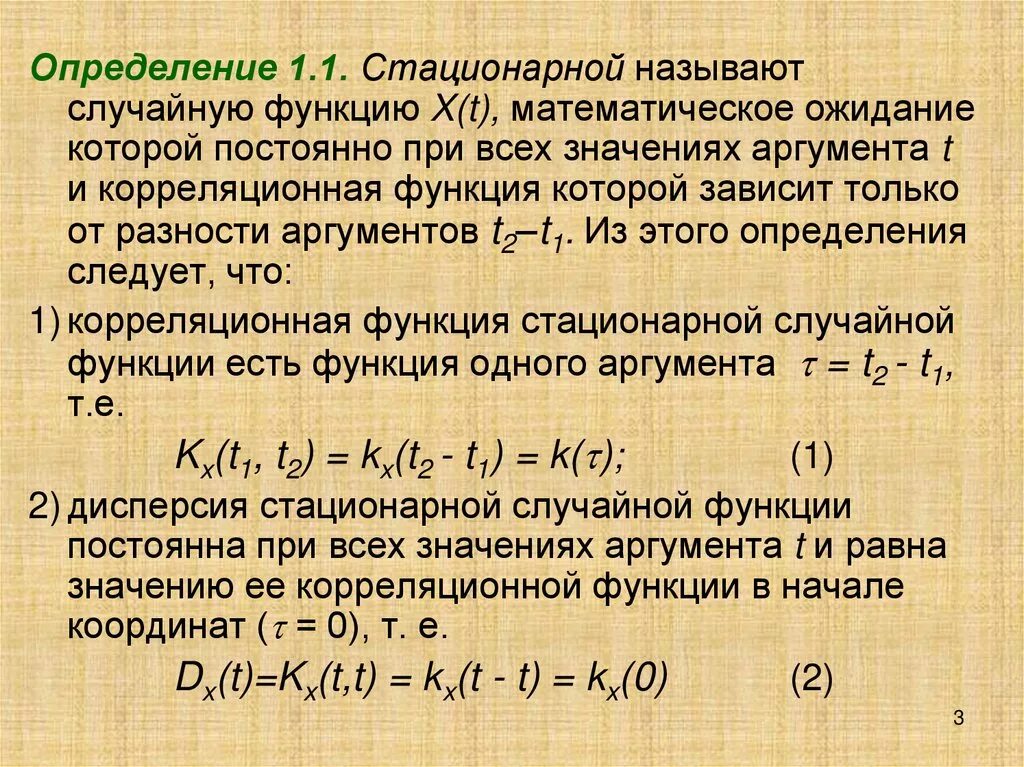 Определение 1.1. Стационарной называют случайную функцию $X(t)$, математическое ожидание которой постоянно при всех значениях аргумента $t$ и корреляционная функция которой зависит только от разности аргументов $t_2 – t_1$. Из этого определения следует, что:

1) корреляционная функция стационарной случайной функции есть функция одного аргумента $\tau = t_2 - t_1$, т.е.

$K_x(t_1, t_2) = k_x(t_2 - t_1) = k(\tau);$ (1)

2) дисперсия стационарной случайной функции постоянна при всех значениях аргумента $t$ и равна значению ее корреляционной функции в начале координат ($\tau = 0$), т. е.

$D_x(t)=K_x(t,t) = k_x(t - t) = k_x(0)$ (2)

3